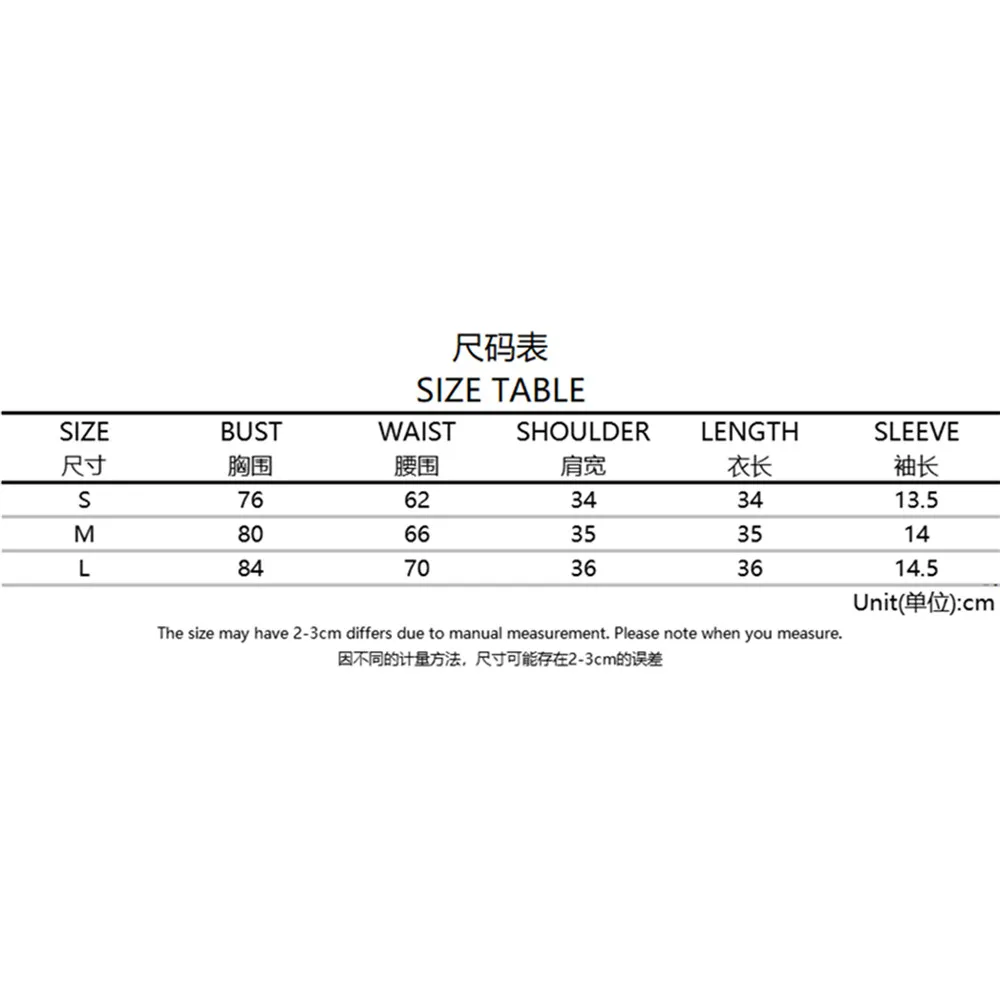 尺码表
SIZE TABLE

| SIZE 尺寸 | BUST 胸围 | WAIST 腰围 | SHOULDER 肩宽 | LENGTH 衣长 | SLEEVE 袖长 |
|---|---|---|---|---|---|
| S | 76 | 62 | 34 | 34 | 13.5 |
| M | 80 | 66 | 35 | 35 | 14 |
| L | 84 | 70 | 36 | 36 | 14.5 |

Unit(单位):cm

The size may have 2-3cm differs due to manual measurement. Please note when you measure.
因不同的计量方法，尺寸可能存在2-3cm的误差